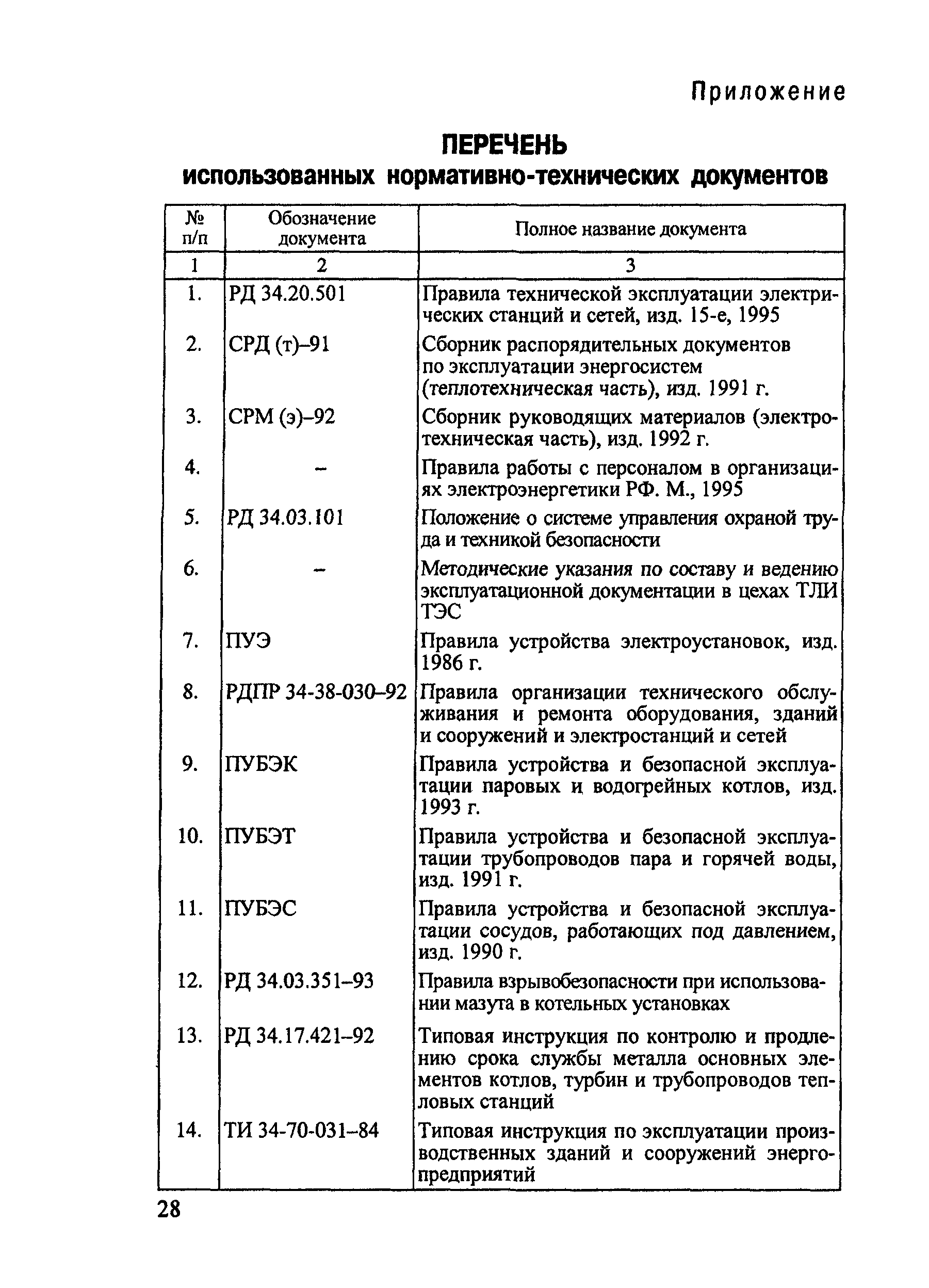 Приложение

ПЕРЕЧЕНЬ
использованных нормативно-технических документов

| № п/п | Обозначение документа | Полное название документа |
|---|---|---|
| 1 | 2 | 3 |
| 1. | РД 34.20.501 | Правила технической эксплуатации электрических станций и сетей, изд. 15-е, 1995 |
| 2. | СРД (т)–91 | Сборник распорядительных документов по эксплуатации энергосистем (теплотехническая часть), изд. 1991 г. |
| 3. | СРМ (э)–92 | Сборник руководящих материалов (электротехническая часть), изд. 1992 г. |
| 4. | – | Правила работы с персоналом в организациях электроэнергетики РФ. М., 1995 |
| 5. | РД 34.03.101 | Положение о системе управления охраной труда и техникой безопасности |
| 6. | – | Методические указания по составу и ведению эксплуатационной документации в цехах ТЛИ ТЭС |
| 7. | ПУЭ | Правила устройства электроустановок, изд. 1986 г. |
| 8. | РДПР 34-38-030–92 | Правила организации технического обслуживания и ремонта оборудования, зданий и сооружений и электростанций и сетей |
| 9. | ПУБЭК | Правила устройства и безопасной эксплуатации паровых и водогрейных котлов, изд. 1993 г. |
| 10. | ПУБЭТ | Правила устройства и безопасной эксплуатации трубопроводов пара и горячей воды, изд. 1991 г. |
| 11. | ПУБЭС | Правила устройства и безопасной эксплуатации сосудов, работающих под давлением, изд. 1990 г. |
| 12. | РД 34.03.351–93 | Правила взрывобезопасности при использовании мазута в котельных установках |
| 13. | РД 34.17.421–92 | Типовая инструкция по контролю и продлению срока службы металла основных элементов котлов, турбин и трубопроводов тепловых станций |
| 14. | ТИ 34-70-031–84 | Типовая инструкция по эксплуатации производственных зданий и сооружений энергопредприятий |

28